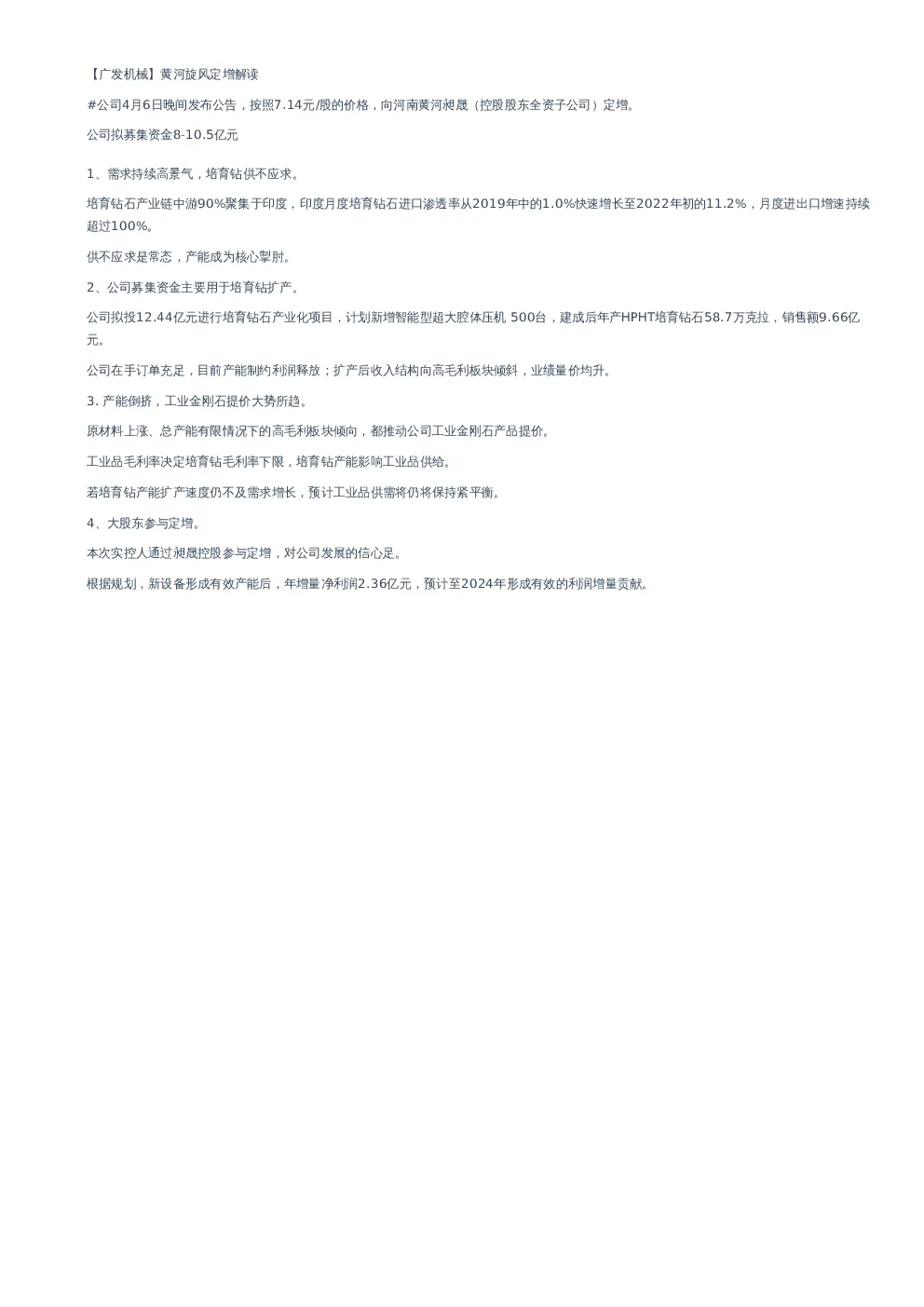 【广发机械】黄河旋风定增解读

#公司4月6日晚间发布公告，按照7.14元/股的价格，向河南黄河昶晟（控股股东全资子公司）定增。

公司拟募集资金8-10.5亿元

1、需求持续高景气，培育钻供不应求。

培育钻石产业链中游90%聚集于印度，印度月度培育钻石进口渗透率从2019年中的1.0%快速增长至2022年初的11.2%，月度进出口增速持续超过100%。

供不应求是常态，产能成为核心掣肘。

2、公司募集资金主要用于培育钻扩产。

公司拟投12.44亿元进行培育钻石产业化项目，计划新增智能型超大腔体压机 500台，建成后年产HPHT培育钻石58.7万克拉，销售额9.66亿元。

公司在手订单充足，目前产能制约利润释放；扩产后收入结构向高毛利板块倾斜，业绩量价均升。

3. 产能倒挤，工业金刚石提价大势所趋。

原材料上涨、总产能有限情况下的高毛利板块倾向，都推动公司工业金刚石产品提价。

工业品毛利率决定培育钻毛利率下限，培育钻产能影响工业品供给。

若培育钻产能扩产速度仍不及需求增长，预计工业品供需将仍将保持紧平衡。

4、大股东参与定增。

本次实控人通过昶晟控股参与定增，对公司发展的信心足。

根据规划，新设备形成有效产能后，年增量净利润2.36亿元，预计至2024年形成有效的利润增量贡献。